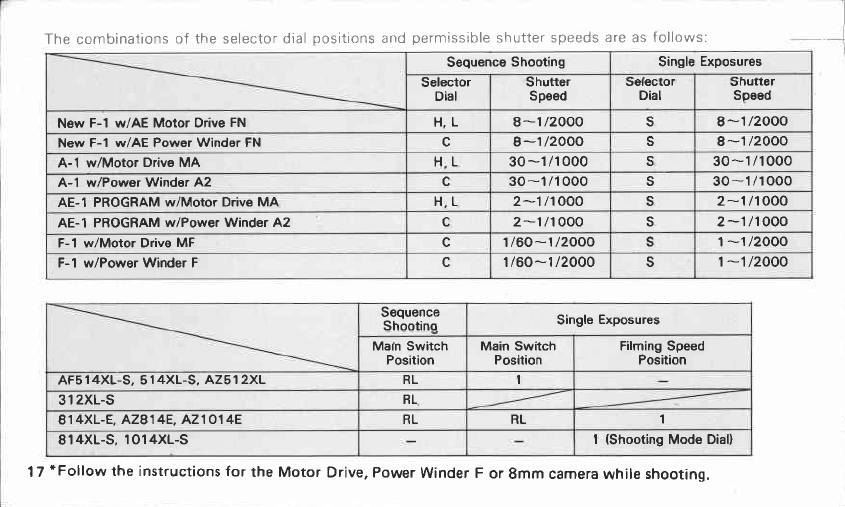 The combinations of the selector dial positions and permissible shutter speeds are as follows:

| | Sequence Shooting | | Single Exposures | |
|---|---|---|---|---|
| | Selector Dial | Shutter Speed | Selector Dial | Shutter Speed |
| New F-1 w/AE Motor Drive FN | H, L | 8~1/2000 | S | 8~1/2000 |
| New F-1 w/AE Power Winder FN | C | 8~1/2000 | S | 8~1/2000 |
| A-1 w/Motor Drive MA | H, L | 30~1/1000 | S | 30~1/1000 |
| A-1 w/Power Winder A2 | C | 30~1/1000 | S | 30~1/1000 |
| AE-1 PROGRAM w/Motor Drive MA | H, L | 2~1/1000 | S | 2~1/1000 |
| AE-1 PROGRAM w/Power Winder A2 | C | 2~1/1000 | S | 2~1/1000 |
| F-1 w/Motor Drive MF | C | 1/60~1/2000 | S | 1~1/2000 |
| F-1 w/Power Winder F | C | 1/60~1/2000 | S | 1~1/2000 |

| | Sequence Shooting | Single Exposures | |
|---|---|---|---|
| | Main Switch Position | Main Switch Position | Filming Speed Position |
| AF514XL-S, 514XL-S, AZ512XL | RL | 1 | — |
| 312XL-S | RL | | |
| 814XL-E, AZ814E, AZ1014E | RL | RL | 1 |
| 814XL-S, 1014XL-S | — | — | 1 (Shooting Mode Dial) |

17 *Follow the instructions for the Motor Drive, Power Winder F or 8mm camera while shooting.